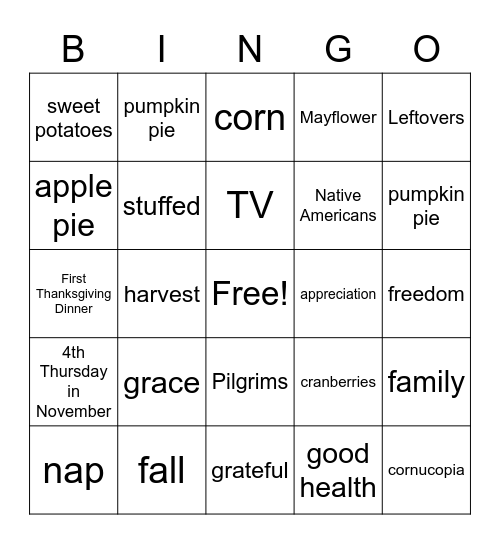 | B | I | N | G | O |
|---|---|---|---|---|
| sweet potatoes | pumpkin pie | corn | Mayflower | Leftovers |
| apple pie | stuffed | TV | Native Americans | pumpkin pie |
| First Thanksgiving Dinner | harvest | Free! | appreciation | freedom |
| 4th Thursday in November | grace | Pilgrims | cranberries | family |
| nap | fall | grateful | good health | cornucopia |